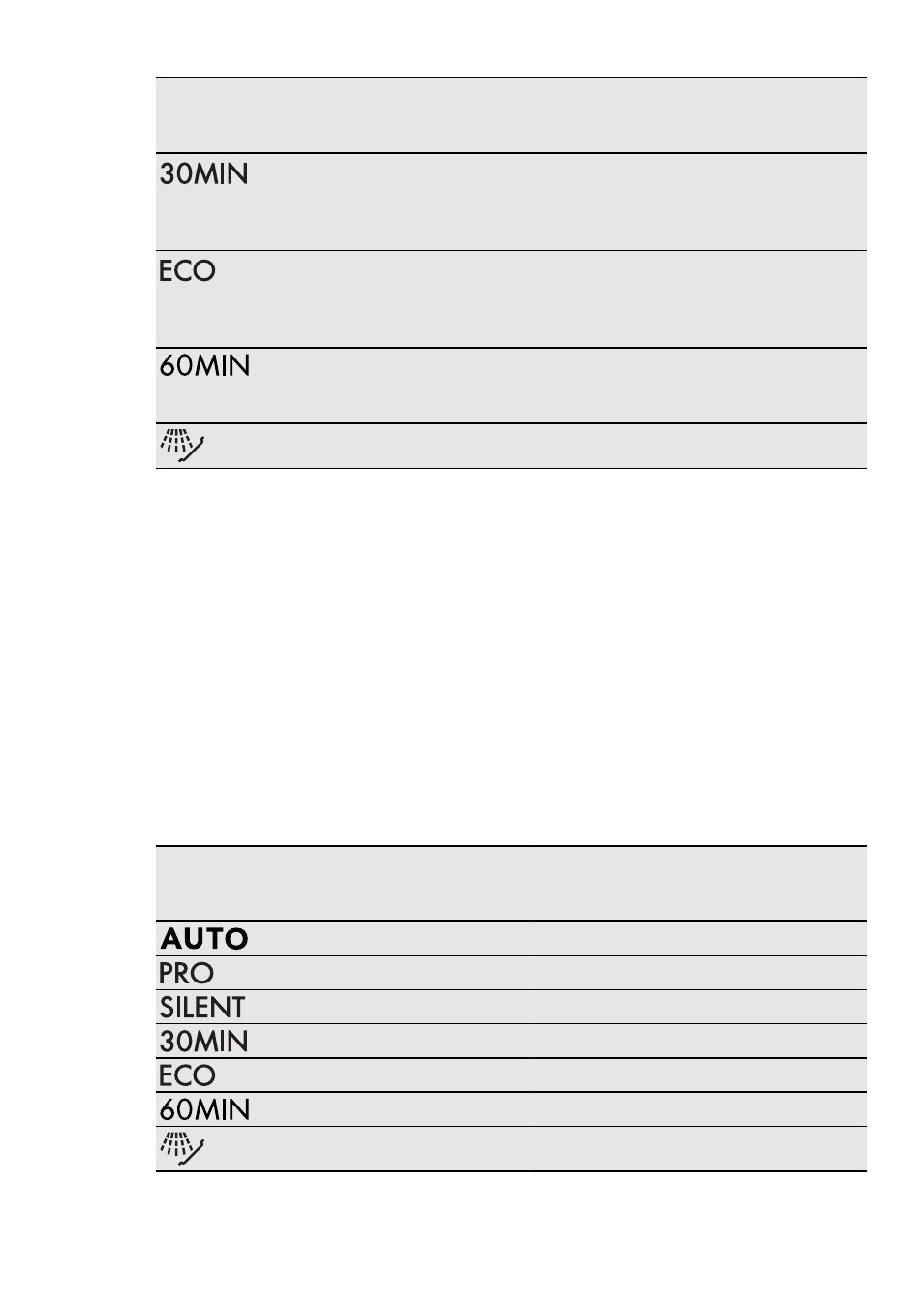 30MIN

ECO

60MIN

AUTO

PRO

SILENT

30MIN

ECO

60MIN